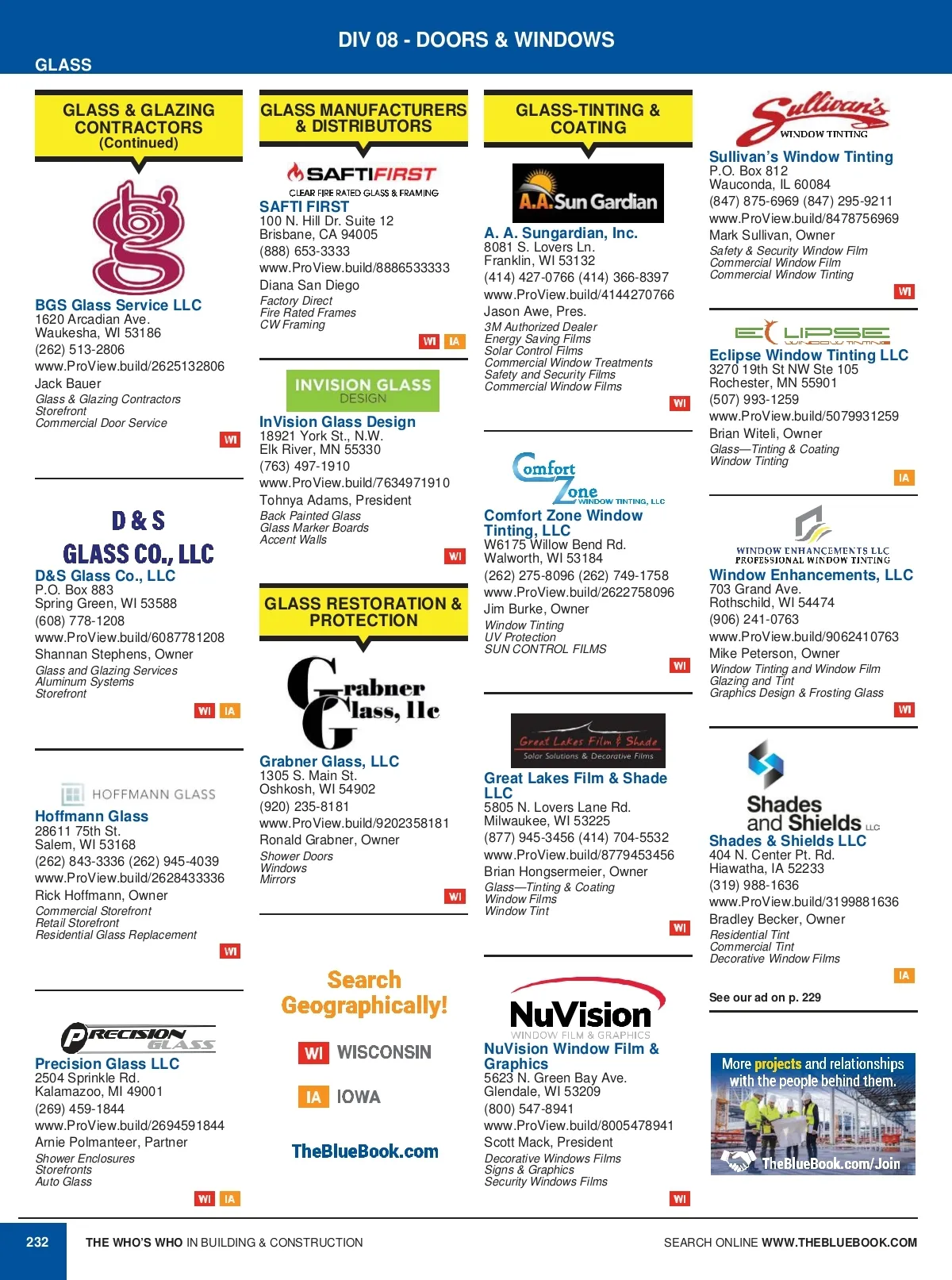 DIV 08 - DOORS & WINDOWS

GLASS

GLASS & GLAZING CONTRACTORS (Continued)

BGS Glass Service LLC
1620 Arcadian Ave.
Waukesha, WI 53186
(262) 513-2806
www.ProView.build/2625132806
Jack Bauer
Glass & Glazing Contractors
Storefront
Commercial Door Service
WI

D & S GLASS CO., LLC
D&S Glass Co., LLC
P.O. Box 883
Spring Green, WI 53588
(608) 778-1208
www.ProView.build/6087781208
Shannan Stephens, Owner
Glass and Glazing Services
Aluminum Systems
Storefront
WI IA

HOFFMANN GLASS
Hoffmann Glass
28611 75th St.
Salem, WI 53168
(262) 843-3336 (262) 945-4039
www.ProView.build/2628433336
Rick Hoffmann, Owner
Commercial Storefront
Retail Storefront
Residential Glass Replacement
WI

PRECISION GLASS
Precision Glass LLC
2504 Sprinkle Rd.
Kalamazoo, MI 49001
(269) 459-1844
www.ProView.build/2694591844
Arnie Polmanteer, Partner
Shower Enclosures
Storefronts
Auto Glass
WI IA

GLASS MANUFACTURERS & DISTRIBUTORS

SAFTIFIRST
CLEAR FIRE RATED GLASS & FRAMING
SAFTI FIRST
100 N. Hill Dr. Suite 12
Brisbane, CA 94005
(888) 653-3333
www.ProView.build/8886533333
Diana San Diego
Factory Direct
Fire Rated Frames
CW Framing
WI IA

INVISION GLASS DESIGN
InVision Glass Design
18921 York St., N.W.
Elk River, MN 55330
(763) 497-1910
www.ProView.build/7634971910
Tohnya Adams, President
Back Painted Glass
Glass Marker Boards
Accent Walls
WI

GLASS RESTORATION & PROTECTION

Grabner Glass, llc
Grabner Glass, LLC
1305 S. Main St.
Oshkosh, WI 54902
(920) 235-8181
www.ProView.build/9202358181
Ronald Grabner, Owner
Shower Doors
Windows
Mirrors
WI

Search Geographically!
WI WISCONSIN
IA IOWA
TheBlueBook.com

GLASS-TINTING & COATING

A.A. Sun Gardian
A. A. Sungardian, Inc.
8081 S. Lovers Ln.
Franklin, WI 53132
(414) 427-0766 (414) 366-8397
www.ProView.build/4144270766
Jason Awe, Pres.
3M Authorized Dealer
Energy Saving Films
Solar Control Films
Commercial Window Treatments
Safety and Security Films
Commercial Window Films
WI

Comfort Zone WINDOW TINTING, LLC
Comfort Zone Window Tinting, LLC
W6175 Willow Bend Rd.
Walworth, WI 53184
(262) 275-8096 (262) 749-1758
www.ProView.build/2622758096
Jim Burke, Owner
Window Tinting
UV Protection
SUN CONTROL FILMS
WI

Great Lakes Film & Shade
Solar Solutions & Decorative Films
Great Lakes Film & Shade LLC
5805 N. Lovers Lane Rd.
Milwaukee, WI 53225
(877) 945-3456 (414) 704-5532
www.ProView.build/8779453456
Brian Hongsermeier, Owner
Glass—Tinting & Coating
Window Films
Window Tint
WI

NuVision
WINDOW FILM & GRAPHICS
NuVision Window Film & Graphics
5623 N. Green Bay Ave.
Glendale, WI 53209
(800) 547-8941
www.ProView.build/8005478941
Scott Mack, President
Decorative Windows Films
Signs & Graphics
Security Windows Films
WI

Sullivan's
WINDOW TINTING
Sullivan's Window Tinting
P.O. Box 812
Wauconda, IL 60084
(847) 875-6969 (847) 295-9211
www.ProView.build/8478756969
Mark Sullivan, Owner
Safety & Security Window Film
Commercial Window Film
Commercial Window Tinting
WI

ECLIPSE WINDOW TINTING
Eclipse Window Tinting LLC
3270 19th St NW Ste 105
Rochester, MN 55901
(507) 993-1259
www.ProView.build/5079931259
Brian Witeli, Owner
Glass—Tinting & Coating
Window Tinting
IA

WINDOW ENHANCEMENTS LLC
PROFESSIONAL WINDOW TINTING
Window Enhancements, LLC
703 Grand Ave.
Rothschild, WI 54474
(906) 241-0763
www.ProView.build/9062410763
Mike Peterson, Owner
Window Tinting and Window Film
Glazing and Tint
Graphics Design & Frosting Glass
WI

Shades and Shields LLC
Shades & Shields LLC
404 N. Center Pt. Rd.
Hiawatha, IA 52233
(319) 988-1636
www.ProView.build/3199881636
Bradley Becker, Owner
Residential Tint
Commercial Tint
Decorative Window Films
IA
See our ad on p. 229

More projects and relationships with the people behind them.
TheBlueBook.com/Join

232 THE WHO'S WHO IN BUILDING & CONSTRUCTION SEARCH ONLINE WWW.THEBLUEBOOK.COM